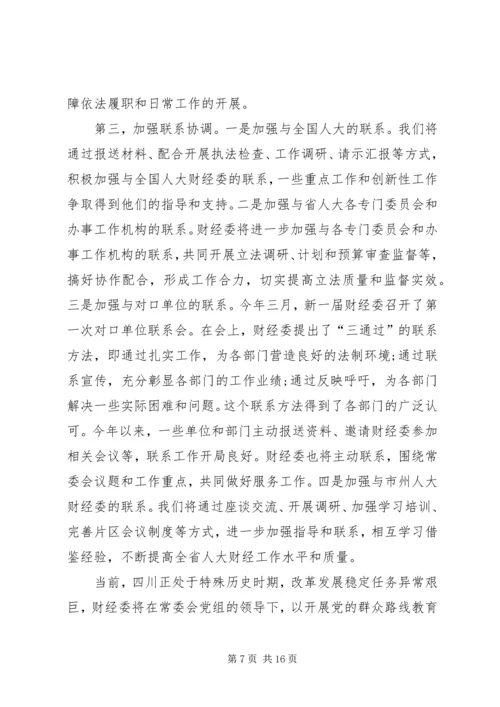 障依法履职和日常工作的开展。

第三，加强联系协调。一是加强与全国人大的联系。我们将通过报送材料、配合开展执法检查、工作调研、请示汇报等方式，积极加强与全国人大财经委的联系，一些重点工作和创新性工作争取得到他们的指导和支持。二是加强与省人大各专门委员会和办事工作机构的联系。财经委将进一步加强与各专门委员会和办事工作机构的联系，共同开展立法调研、计划和预算审查监督等，搞好协作配合，形成工作合力，切实提高立法质量和监督实效。三是加强与对口单位的联系。今年三月，新一届财经委召开了第一次对口单位联系会。在会上，财经委提出了“三通过”的联系方法，即通过扎实工作，为各部门营造良好的法制环境;通过联系宣传，充分彰显各部门的工作业绩;通过反映呼吁，为各部门解决一些实际困难和问题。这个联系方法得到了各部门的广泛认可。今年以来，一些单位和部门主动报送资料、邀请财经委参加相关会议等，联系工作开局良好。财经委也将主动联系，围绕常委会议题和工作重点，共同做好服务工作。四是加强与市州人大财经委的联系。我们将通过座谈交流、开展调研、加强学习培训、完善片区会议制度等方式，进一步加强指导和联系，相互学习借鉴经验，不断提高全省人大财经工作水平和质量。

当前，四川正处于特殊历史时期，改革发展稳定任务异常艰巨，财经委将在常委会党组的领导下，以开展党的群众路线教育

第 7 页 共 16 页